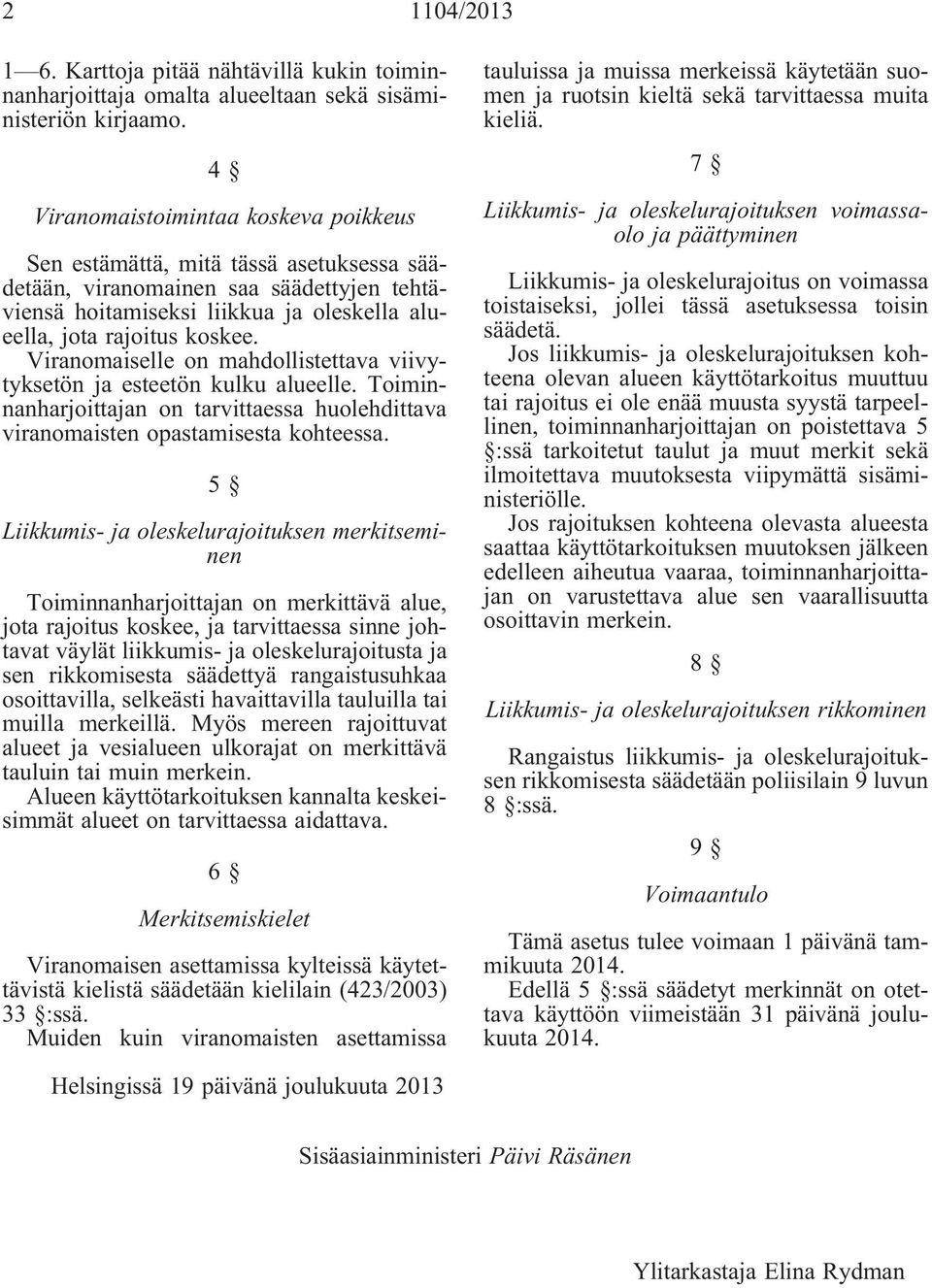 2 1104/2013

1—6. Karttoja pitää nähtävillä kukin toiminnanharjoittaja omalta alueeltaan sekä sisäministeriön kirjaamo.

4 §

Viranomaistoimintaa koskeva poikkeus

Sen estämättä, mitä tässä asetuksessa säädetään, viranomainen saa säädettyjen tehtäviensä hoitamiseksi liikkua ja oleskella alueella, jota rajoitus koskee.

Viranomaiselle on mahdollistettava viivytyksetön ja esteetön kulku alueelle. Toiminnanharjoittajan on tarvittaessa huolehdittava viranomaisten opastamisesta kohteessa.

5 §

Liikkumis- ja oleskelurajoituksen merkitseminen

Toiminnanharjoittajan on merkittävä alue, jota rajoitus koskee, ja tarvittaessa sinne johtavat väylät liikkumis- ja oleskelurajoitusta ja sen rikkomisesta säädettyä rangaistusuhkaa osoittavilla, selkeästi havaittavilla tauluilla tai muilla merkeillä. Myös mereen rajoittuvat alueet ja vesialueen ulkorajat on merkittävä tauluin tai muin merkein.

Alueen käyttötarkoituksen kannalta keskeisimmät alueet on tarvittaessa aidattava.

6 §

Merkitsemiskielet

Viranomaisen asettamissa kylteissä käytettävistä kielistä säädetään kielilain (423/2003) 33 §:ssä.

Muiden kuin viranomaisten asettamissa tauluissa ja muissa merkeissä käytetään suomen ja ruotsin kieltä sekä tarvittaessa muita kieliä.

7 §

Liikkumis- ja oleskelurajoituksen voimassaolo ja päättyminen

Liikkumis- ja oleskelurajoitus on voimassa toistaiseksi, jollei tässä asetuksessa toisin säädetä.

Jos liikkumis- ja oleskelurajoituksen kohteena olevan alueen käyttötarkoitus muuttuu tai rajoitus ei ole enää muusta syystä tarpeellinen, toiminnanharjoittajan on poistettava 5 §:ssä tarkoitetut taulut ja muut merkit sekä ilmoitettava muutoksesta viipymättä sisäministeriölle.

Jos rajoituksen kohteena olevasta alueesta saattaa käyttötarkoituksen muutoksen jälkeen edelleen aiheutua vaaraa, toiminnanharjoittajan on varustettava alue sen vaarallisuutta osoittavin merkein.

8 §

Liikkumis- ja oleskelurajoituksen rikkominen

Rangaistus liikkumis- ja oleskelurajoituksen rikkomisesta säädetään poliisilain 9 luvun 8 §:ssä.

9 §

Voimaantulo

Tämä asetus tulee voimaan 1 päivänä tammikuuta 2014.

Edellä 5 §:ssä säädetyt merkinnät on otettava käyttöön viimeistään 31 päivänä joulukuuta 2014.

Helsingissä 19 päivänä joulukuuta 2013

Sisäasiainministeri Päivi Räsänen

Ylitarkastaja Elina Rydman